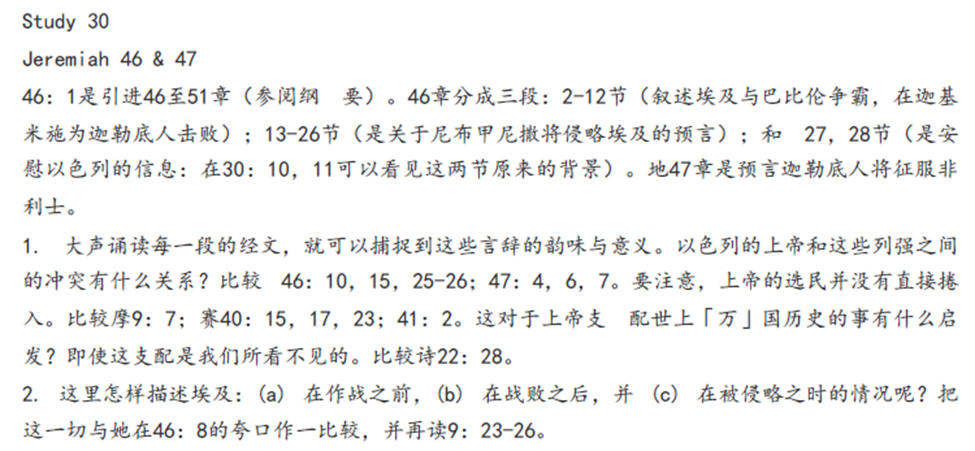 Study 30

Jeremiah 46 & 47

46：1是引进46至51章（参阅纲 要）。46章分成三段：2-12节（叙述埃及与巴比伦争霸，在迦基米施为迦勒底人击败）；13-26节（是关于尼布甲尼撒将侵略埃及的预言）；和 27，28节（是安慰以色列的信息：在30：10，11可以看见这两节原来的背景）。地47章是预言迦勒底人将征服非利士。

1. 大声诵读每一段的经文，就可以捕捉到这些言辞的韵味与意义。以色列的上帝和这些列强之间的冲突有什么关系？比较 46：10，15，25-26；47：4，6，7。要注意，上帝的选民并没有直接捲入。比较摩9：7；赛40：15，17，23；41：2。这对于上帝支 配世上「万」国历史的事有什么启发？即使这支配是我们所看不见的。比较诗22：28。

2. 这里怎样描述埃及：(a) 在作战之前，(b) 在战败之后，并 (c) 在被侵略之时的情况呢？把这一切与她在46：8的夸口作一比较，并再读9：23-26。